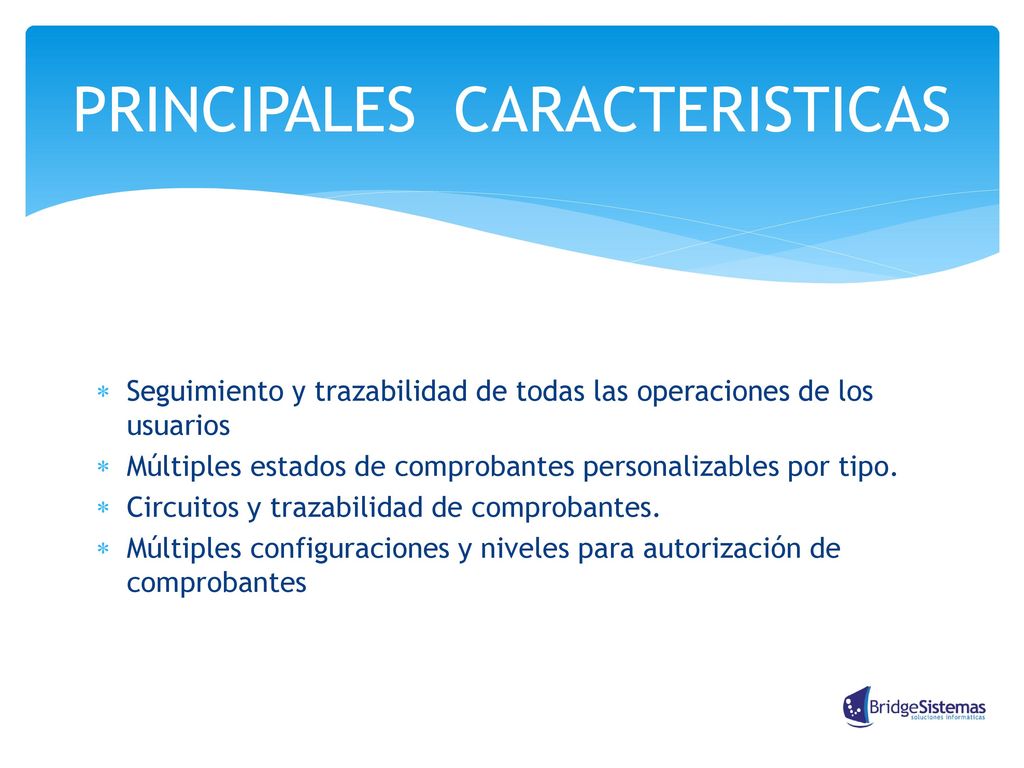 PRINCIPALES CARACTERISTICAS

* Seguimiento y trazabilidad de todas las operaciones de los usuarios
* Múltiples estados de comprobantes personalizables por tipo.
* Circuitos y trazabilidad de comprobantes.
* Múltiples configuraciones y niveles para autorización de comprobantes

BridgeSistemas
soluciones informáticas